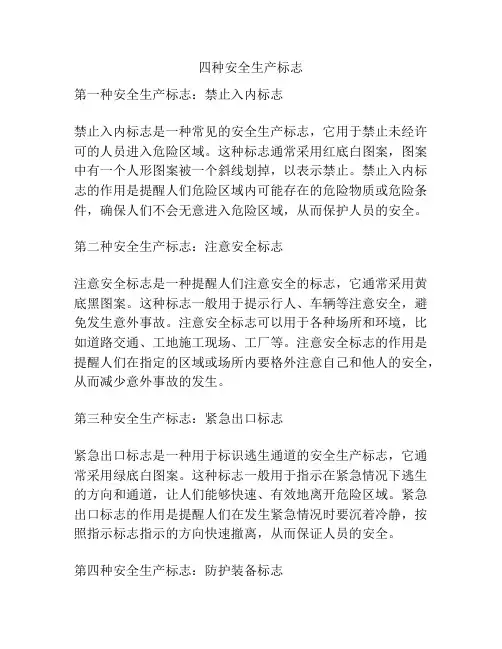 四种安全生产标志

第一种安全生产标志：禁止入内标志

禁止入内标志是一种常见的安全生产标志，它用于禁止未经许可的人员进入危险区域。这种标志通常采用红底白图案，图案中有一个人形图案被一个斜线划掉，以表示禁止。禁止入内标志的作用是提醒人们危险区域内可能存在的危险物质或危险条件，确保人们不会无意进入危险区域，从而保护人员的安全。

第二种安全生产标志：注意安全标志

注意安全标志是一种提醒人们注意安全的标志，它通常采用黄底黑图案。这种标志一般用于提示行人、车辆等注意安全，避免发生意外事故。注意安全标志可以用于各种场所和环境，比如道路交通、工地施工现场、工厂等。注意安全标志的作用是提醒人们在指定的区域或场所内要格外注意自己和他人的安全，从而减少意外事故的发生。

第三种安全生产标志：紧急出口标志

紧急出口标志是一种用于标识逃生通道的安全生产标志，它通常采用绿底白图案。这种标志一般用于指示在紧急情况下逃生的方向和通道，让人们能够快速、有效地离开危险区域。紧急出口标志的作用是提醒人们在发生紧急情况时要沉着冷静，按照指示标志指示的方向快速撤离，从而保证人员的安全。

第四种安全生产标志：防护装备标志